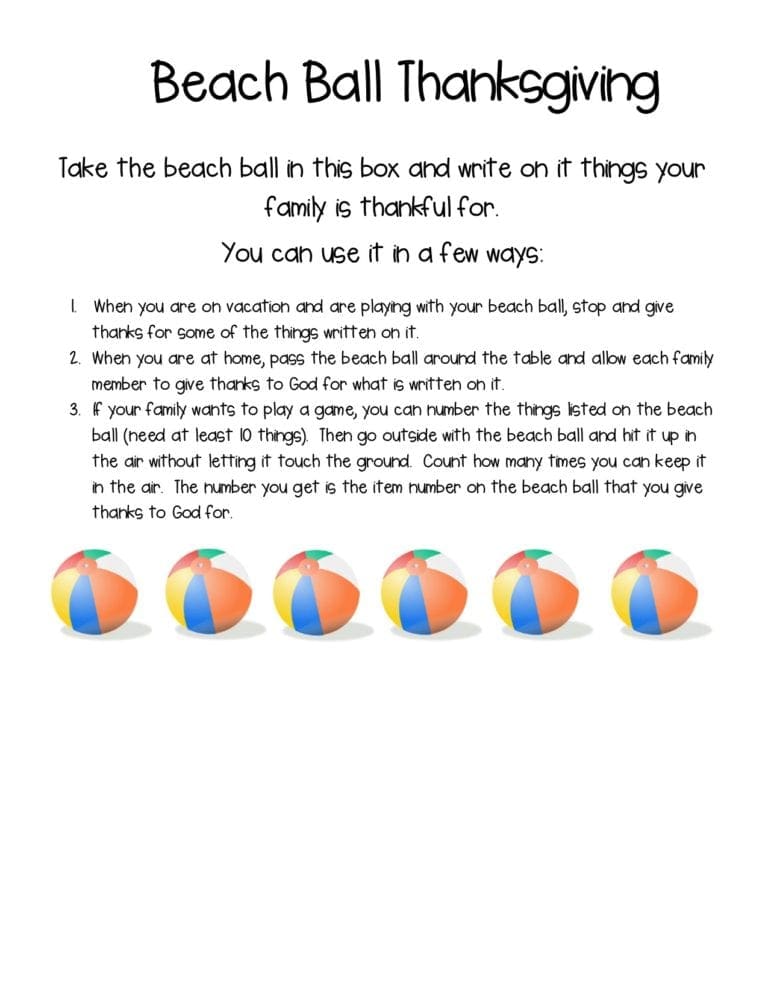 Beach Ball Thanksgiving

Take the beach ball in this box and write on it things your family is thankful for.

You can use it in a few ways:

1. When you are on vacation and are playing with your beach ball, stop and give thanks for some of the things written on it.
2. When you are at home, pass the beach ball around the table and allow each family member to give thanks to God for what is written on it.
3. If your family wants to play a game, you can number the things listed on the beach ball (need at least 10 things). Then go outside with the beach ball and hit it up in the air without letting it touch the ground. Count how many times you can keep it in the air. The number you get is the item number on the beach ball that you give thanks to God for.